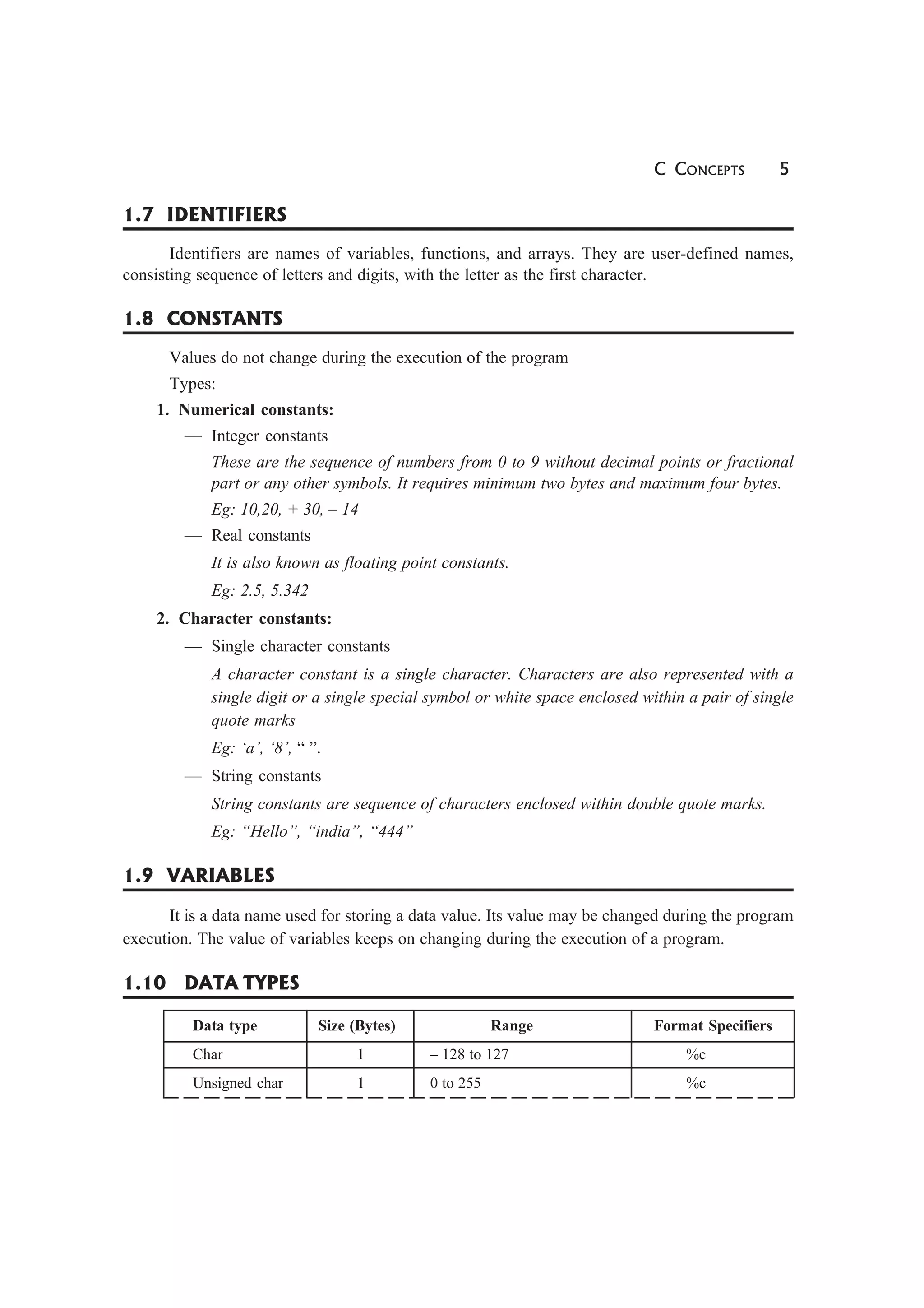 C CONCEPTS 5

1.7 IDENTIFIERS

Identifiers are names of variables, functions, and arrays. They are user-defined names, consisting sequence of letters and digits, with the letter as the first character.

1.8 CONSTANTS

Values do not change during the execution of the program

Types:

1. Numerical constants:

— Integer constants

These are the sequence of numbers from 0 to 9 without decimal points or fractional part or any other symbols. It requires minimum two bytes and maximum four bytes.

Eg: 10,20, + 30, – 14

— Real constants

It is also known as floating point constants.

Eg: 2.5, 5.342

2. Character constants:

— Single character constants

A character constant is a single character. Characters are also represented with a single digit or a single special symbol or white space enclosed within a pair of single quote marks

Eg: ‘a’, ‘8’, “ ”.

— String constants

String constants are sequence of characters enclosed within double quote marks.

Eg: “Hello”, “india”, “444”

1.9 VARIABLES

It is a data name used for storing a data value. Its value may be changed during the program execution. The value of variables keeps on changing during the execution of a program.

1.10 DATA TYPES

| Data type | Size (Bytes) | Range | Format Specifiers |
|---|---|---|---|
| Char | 1 | – 128 to 127 | %c |
| Unsigned char | 1 | 0 to 255 | %c |